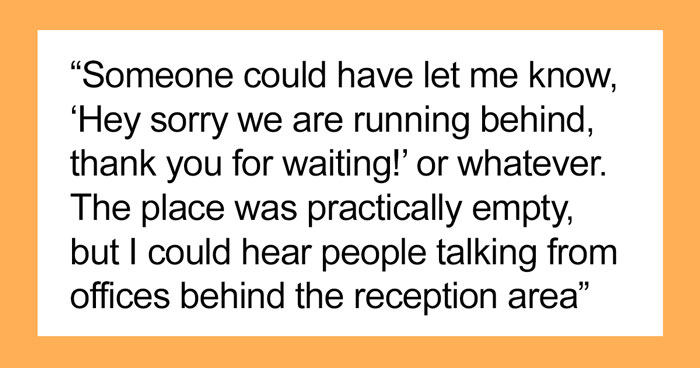 “Someone could have let me know, ‘Hey sorry we are running behind, thank you for waiting!’ or whatever. The place was practically empty, but I could hear people talking from offices behind the reception area”